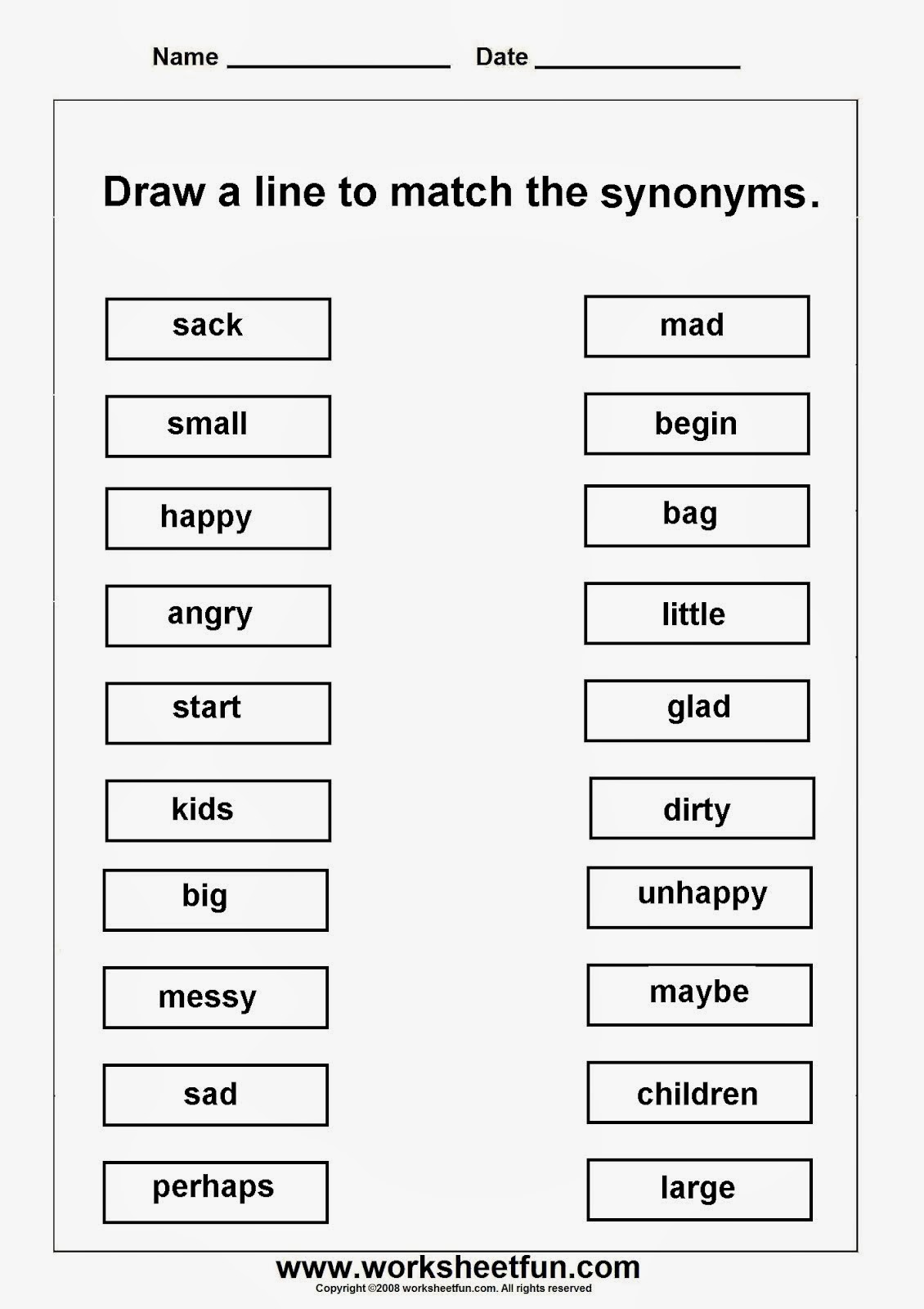 Name ________________ Date ______________

Draw a line to match the synonyms.

sack

small

happy

angry

start

kids

big

messy

sad

perhaps

mad

begin

bag

little

glad

dirty

unhappy

maybe

children

large

www.worksheetfun.com
Copyright ©2008 worksheetfun.com. All rights reserved